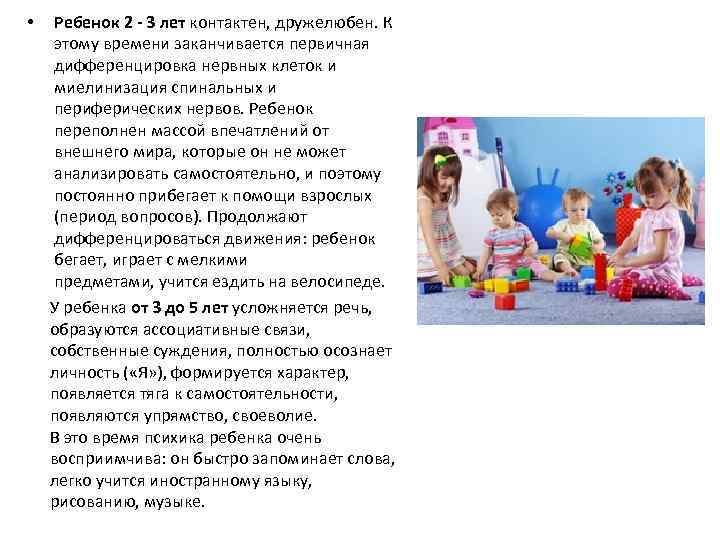 • Ребенок 2 - 3 лет контактен, дружелюбен. К этому времени заканчивается первичная дифференцировка нервных клеток и миелинизация спинальных и периферических нервов. Ребенок переполнен массой впечатлений от внешнего мира, которые он не может анализировать самостоятельно, и поэтому постоянно прибегает к помощи взрослых (период вопросов). Продолжают дифференцироваться движения: ребенок бегает, играет с мелкими предметами, учится ездить на велосипеде.

У ребенка от 3 до 5 лет усложняется речь, образуются ассоциативные связи, собственные суждения, полностью осознает личность («Я»), формируется характер, появляется тяга к самостоятельности, появляются упрямство, своеволие.
В это время психика ребенка очень восприимчива: он быстро запоминает слова, легко учится иностранному языку, рисованию, музыке.